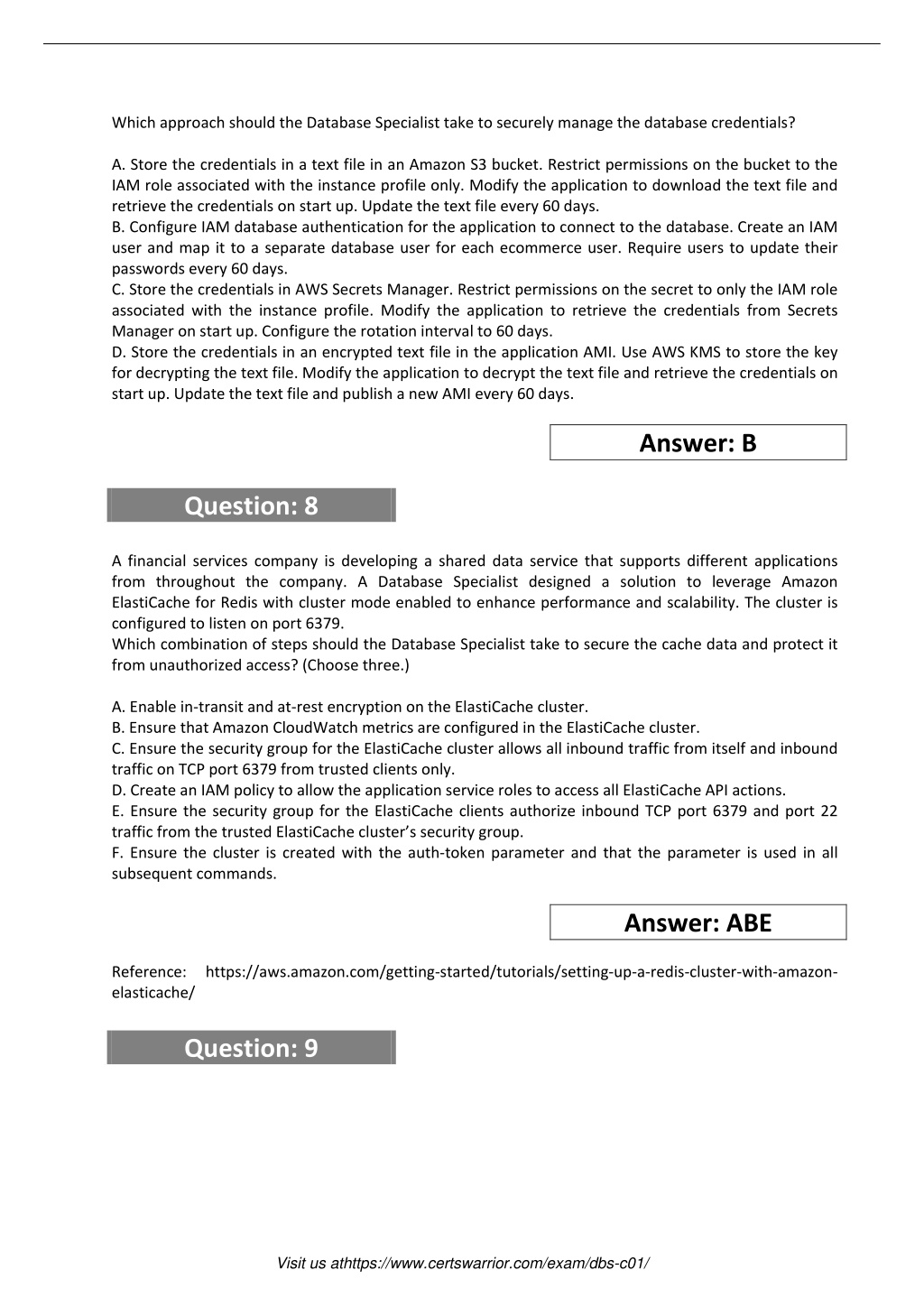 Which approach should the Database Specialist take to securely manage the database credentials?

A. Store the credentials in a text file in an Amazon S3 bucket. Restrict permissions on the bucket to the IAM role associated with the instance profile only. Modify the application to download the text file and retrieve the credentials on start up. Update the text file every 60 days.
B. Configure IAM database authentication for the application to connect to the database. Create an IAM user and map it to a separate database user for each ecommerce user. Require users to update their passwords every 60 days.
C. Store the credentials in AWS Secrets Manager. Restrict permissions on the secret to only the IAM role associated with the instance profile. Modify the application to retrieve the credentials from Secrets Manager on start up. Configure the rotation interval to 60 days.
D. Store the credentials in an encrypted text file in the application AMI. Use AWS KMS to store the key for decrypting the text file. Modify the application to decrypt the text file and retrieve the credentials on start up. Update the text file and publish a new AMI every 60 days.

Answer: B

Question: 8

A financial services company is developing a shared data service that supports different applications from throughout the company. A Database Specialist designed a solution to leverage Amazon ElastiCache for Redis with cluster mode enabled to enhance performance and scalability. The cluster is configured to listen on port 6379.
Which combination of steps should the Database Specialist take to secure the cache data and protect it from unauthorized access? (Choose three.)

A. Enable in-transit and at-rest encryption on the ElastiCache cluster.
B. Ensure that Amazon CloudWatch metrics are configured in the ElastiCache cluster.
C. Ensure the security group for the ElastiCache cluster allows all inbound traffic from itself and inbound traffic on TCP port 6379 from trusted clients only.
D. Create an IAM policy to allow the application service roles to access all ElastiCache API actions.
E. Ensure the security group for the ElastiCache clients authorize inbound TCP port 6379 and port 22 traffic from the trusted ElastiCache cluster's security group.
F. Ensure the cluster is created with the auth-token parameter and that the parameter is used in all subsequent commands.

Answer: ABE

Reference: https://aws.amazon.com/getting-started/tutorials/setting-up-a-redis-cluster-with-amazon-elasticache/

Question: 9

Visit us athttps://www.certswarrior.com/exam/dbs-c01/